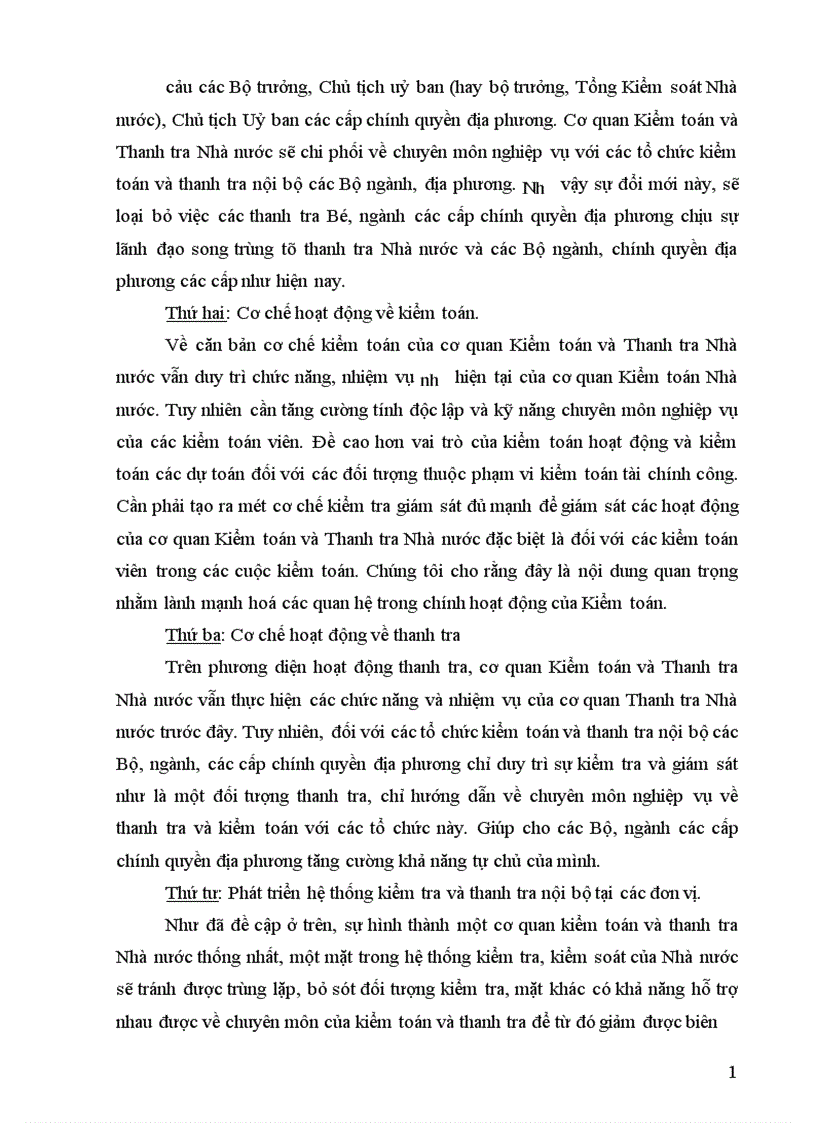 cầu các Bộ trưởng, Chủ tịch uỷ ban (hay bộ trưởng, Tổng Kiểm soát Nhà nước), Chủ tịch Uỷ ban các cấp chính quyền địa phương. Cơ quan Kiểm toán và Thanh tra Nhà nước sẽ chi phối về chuyên môn nghiệp vụ với các tổ chức kiểm toán và thanh tra nội bộ các Bộ ngành, địa phương. Nh vậy sự đổi mới này, sẽ loại bỏ việc các thanh tra Bé, ngành các cấp chính quyền địa phương chịu sự lãnh đạo song trùng tõ thanh tra Nhà nước và các Bộ ngành, chính quyền địa phương các cấp như hiện nay.

Thứ hai: Cơ chế hoạt động về kiểm toán.

Về căn bản cơ chế kiểm toán của cơ quan Kiểm toán và Thanh tra Nhà nước vẫn duy trì chức năng, nhiệm vụ nh hiện tại của cơ quan Kiểm toán Nhà nước. Tuy nhiên cần tăng cường tính độc lập và kỹ năng chuyên môn nghiệp vụ của các kiểm toán viên. Đề cao hơn vai trò của kiểm toán hoạt động và kiểm toán các dự toán đối với các đối tượng thuộc phạm vi kiểm toán tài chính công. Cần phải tạo ra mét cơ chế kiểm tra giám sát đủ mạnh để giám sát các hoạt động của cơ quan Kiểm toán và Thanh tra Nhà nước đặc biệt là đối với các kiểm toán viên trong các cuộc kiểm toán. Chúng tôi cho rằng đây là nội dung quan trọng nhằm lành mạnh hoá các quan hệ trong chính hoạt động của Kiểm toán.

Thứ ba: Cơ chế hoạt động về thanh tra

Trên phương diện hoạt động thanh tra, cơ quan Kiểm toán và Thanh tra Nhà nước vẫn thực hiện các chức năng và nhiệm vụ của cơ quan Thanh tra Nhà nước trước đây. Tuy nhiên, đối với các tổ chức kiểm toán và thanh tra nội bộ các Bộ, ngành, các cấp chính quyền địa phương chỉ duy trì sự kiểm tra và giám sát như là một đối tượng thanh tra, chỉ hướng dẫn về chuyên môn nghiệp vụ về thanh tra và kiểm toán với các tổ chức này. Giúp cho các Bộ, ngành các cấp chính quyền địa phương tăng cường khả năng tự chủ của mình.

Thứ tư: Phát triển hệ thống kiểm tra và thanh tra nội bộ tại các đơn vị.

Như đã đề cập ở trên, sự hình thành một cơ quan kiểm toán và thanh tra Nhà nước thống nhất, một mặt trong hệ thống kiểm tra, kiểm soát của Nhà nước sẽ tránh được trùng lặp, bỏ sót đối tượng kiểm tra, mặt khác có khả năng hỗ trợ nhau được về chuyên môn của kiểm toán và thanh tra để từ đó giảm được biên

1